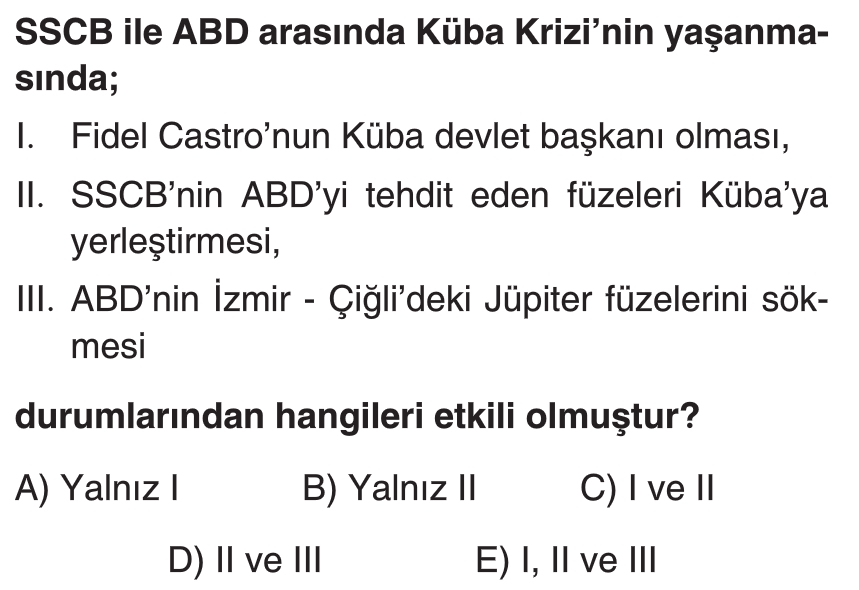 SSCB ile ABD arasında Küba Krizi'nin yaşanmasında;

I. Fidel Castro'nun Küba devlet başkanı olması,

II. SSCB'nin ABD'yi tehdit eden füzeleri Küba'ya yerleştirmesi,

III. ABD'nin İzmir - Çiğli'deki Jüpiter füzelerini sökmesi

durumlarından hangileri etkili olmuştur?

A) Yalnız I   B) Yalnız II   C) I ve II

D) II ve III   E) I, II ve III